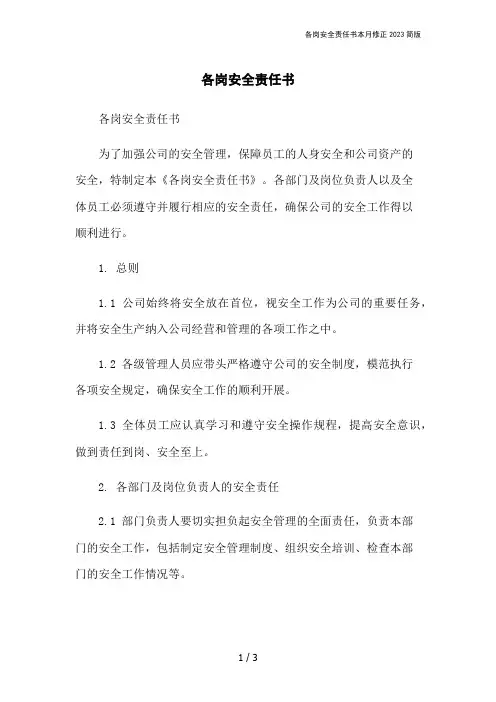 各岗安全责任书本月修正 2023 简版

各岗安全责任书

各岗安全责任书

为了加强公司的安全管理，保障员工的人身安全和公司资产的安全，特制定本《各岗安全责任书》。各部门及岗位负责人以及全体员工必须遵守并履行相应的安全责任，确保公司的安全工作得以顺利进行。

1. 总则

1.1 公司始终将安全放在首位，视安全工作为公司的重要任务，并将安全生产纳入公司经营和管理的各项工作之中。

1.2 各级管理人员应带头严格遵守公司的安全制度，模范执行各项安全规定，确保安全工作的顺利开展。

1.3 全体员工应认真学习和遵守安全操作规程，提高安全意识，做到责任到岗、安全至上。

2. 各部门及岗位负责人的安全责任

2.1 部门负责人要切实担负起安全管理的全面责任，负责本部门的安全工作，包括制定安全管理制度、组织安全培训、检查本部门的安全工作情况等。

1 / 3